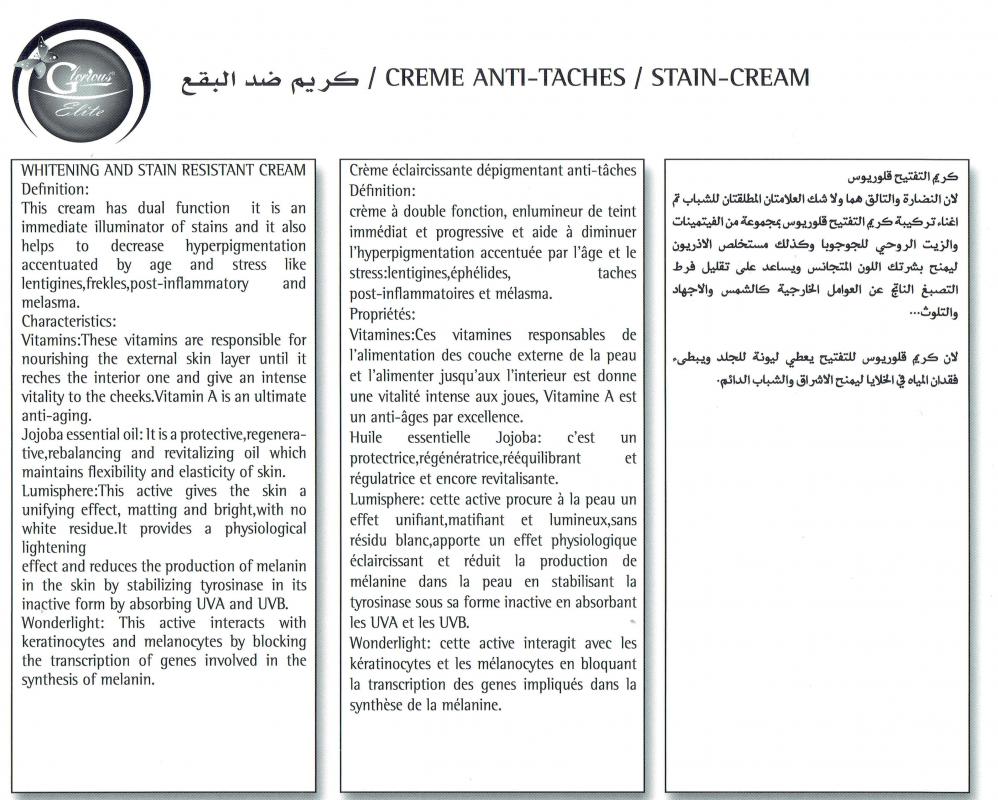 Glorious Elite

كريم ضد البقع / CREME ANTI-TACHES / STAIN-CREAM

WHITENING AND STAIN RESISTANT CREAM
Definition:
This cream has dual function it is an immediate illuminator of stains and it also helps to decrease hyperpigmentation accentuated by age and stress like lentigines,frekles,post-inflammatory and melasma.
Characteristics:
Vitamins:These vitamins are responsible for nourishing the external skin layer until it reches the interior one and give an intense vitality to the cheeks.Vitamin A is an ultimate anti-aging.
Jojoba essential oil: It is a protective,regenerative,rebalancing and revitalizing oil which maintains flexibility and elasticity of skin.
Lumisphere:This active gives the skin a unifying effect, matting and bright,with no white residue.It provides a physiological lightening
effect and reduces the production of melanin in the skin by stabilizing tyrosinase in its inactive form by absorbing UVA and UVB.
Wonderlight: This active interacts with keratinocytes and melanocytes by blocking the transcription of genes involved in the synthesis of melanin.

Crème éclaircissante dépigmentant anti-tâches
Définition:
crème à double fonction, enlumineur de teint immédiat et progressive et aide à diminuer l'hyperpigmentation accentuée par l'âge et le stress:lentigines,éphélides, taches post-inflammatoires et mélasma.
Propriétés:
Vitamines:Ces vitamines responsables de l'alimentation des couche externe de la peau et l'alimenter jusqu'aux l'interieur est donne une vitalité intense aux joues, Vitamine A est un anti-âges par excellence.
Huile essentielle Jojoba: c'est un protectrice,régénératrice,rééquilibrant et régulatrice et encore revitalisante.
Lumisphere: cette active procure à la peau un effet unifiant,matifiant et lumineux,sans résidu blanc,apporte un effet physiologique éclaircissant et réduit la production de mélanine dans la peau en stabilisant la tyrosinase sous sa forme inactive en absorbant les UVA et les UVB.
Wonderlight: cette active interagit avec les kératinocytes et les mélanocytes en bloquant la transcription des genes impliqués dans la synthèse de la mélanine.

كريم التفتيح قلوريوس
لان النضارة والتالق هما ولا شك العلامتان المطلقتان للشباب تم اغناء تركيبة كريم التفتيح قلوريوس بمجموعة من الفيتمينات والزيت الروحي للجوجوبا وكذلك مستخلص الاذريون ليمنح بشرتك اللون المتجانس ويساعد على تقليل فرط التصبغ الناتج عن العوامل الخارجية كالشمس والاجهاد والتلوث...

لان كريم قلوريوس للتفتيح يعطي ليونة للجلد ويبطىء فقدان المياه في الخلايا ليمنح الاشراق والشباب الدائم.